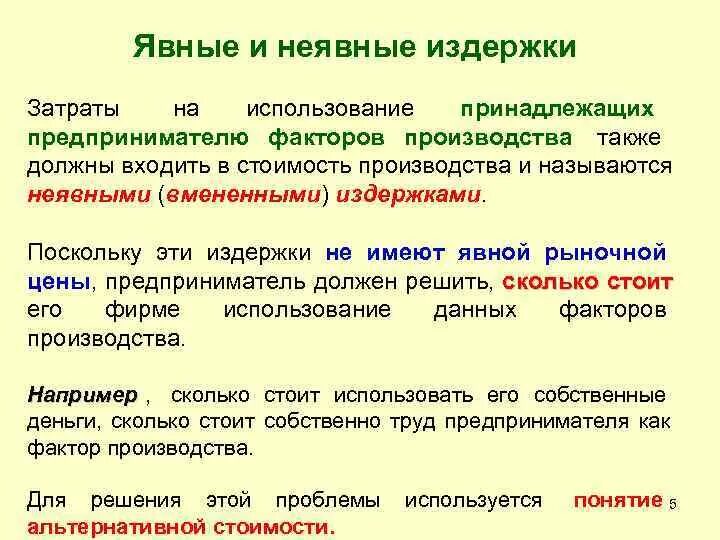 Явные и неявные издержки

Затраты на использование принадлежащих предпринимателю факторов производства также должны входить в стоимость производства и называются неявными (вмененными) издержками.

Поскольку эти издержки не имеют явной рыночной цены, предприниматель должен решить, сколько стоит его фирме использование данных факторов производства.

Например , сколько стоит использовать его собственные деньги, сколько стоит собственно труд предпринимателя как фактор производства.

Для решения этой проблемы используется понятие альтернативной стоимости.

5